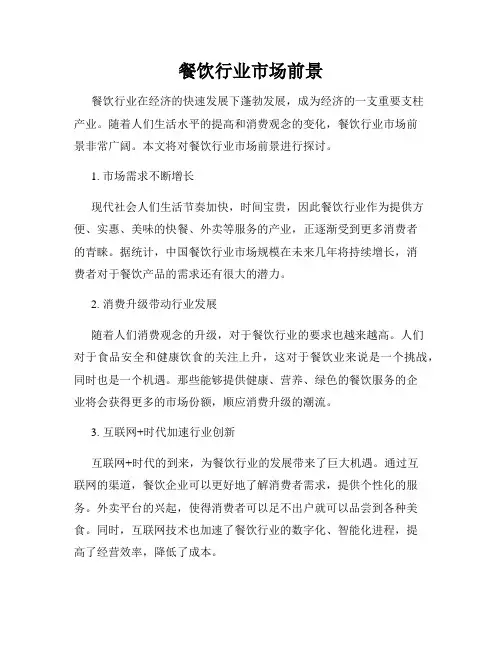 餐饮行业市场前景

餐饮行业在经济的快速发展下蓬勃发展，成为经济的一支重要支柱产业。随着人们生活水平的提高和消费观念的变化，餐饮行业市场前景非常广阔。本文将对餐饮行业市场前景进行探讨。

1. 市场需求不断增长

现代社会人们生活节奏加快，时间宝贵，因此餐饮行业作为提供方便、实惠、美味的快餐、外卖等服务的产业，正逐渐受到更多消费者的青睐。据统计，中国餐饮行业市场规模在未来几年将持续增长，消费者对于餐饮产品的需求还有很大的潜力。

2. 消费升级带动行业发展

随着人们消费观念的升级，对于餐饮行业的要求也越来越高。人们对于食品安全和健康饮食的关注上升，这对于餐饮业来说是一个挑战，同时也是一个机遇。那些能够提供健康、营养、绿色的餐饮服务的企业将会获得更多的市场份额，顺应消费升级的潮流。

3. 互联网+时代加速行业创新

互联网+时代的到来，为餐饮行业的发展带来了巨大机遇。通过互联网的渠道，餐饮企业可以更好地了解消费者需求，提供个性化的服务。外卖平台的兴起，使得消费者可以足不出户就可以品尝到各种美食。同时，互联网技术也加速了餐饮行业的数字化、智能化进程，提高了经营效率，降低了成本。